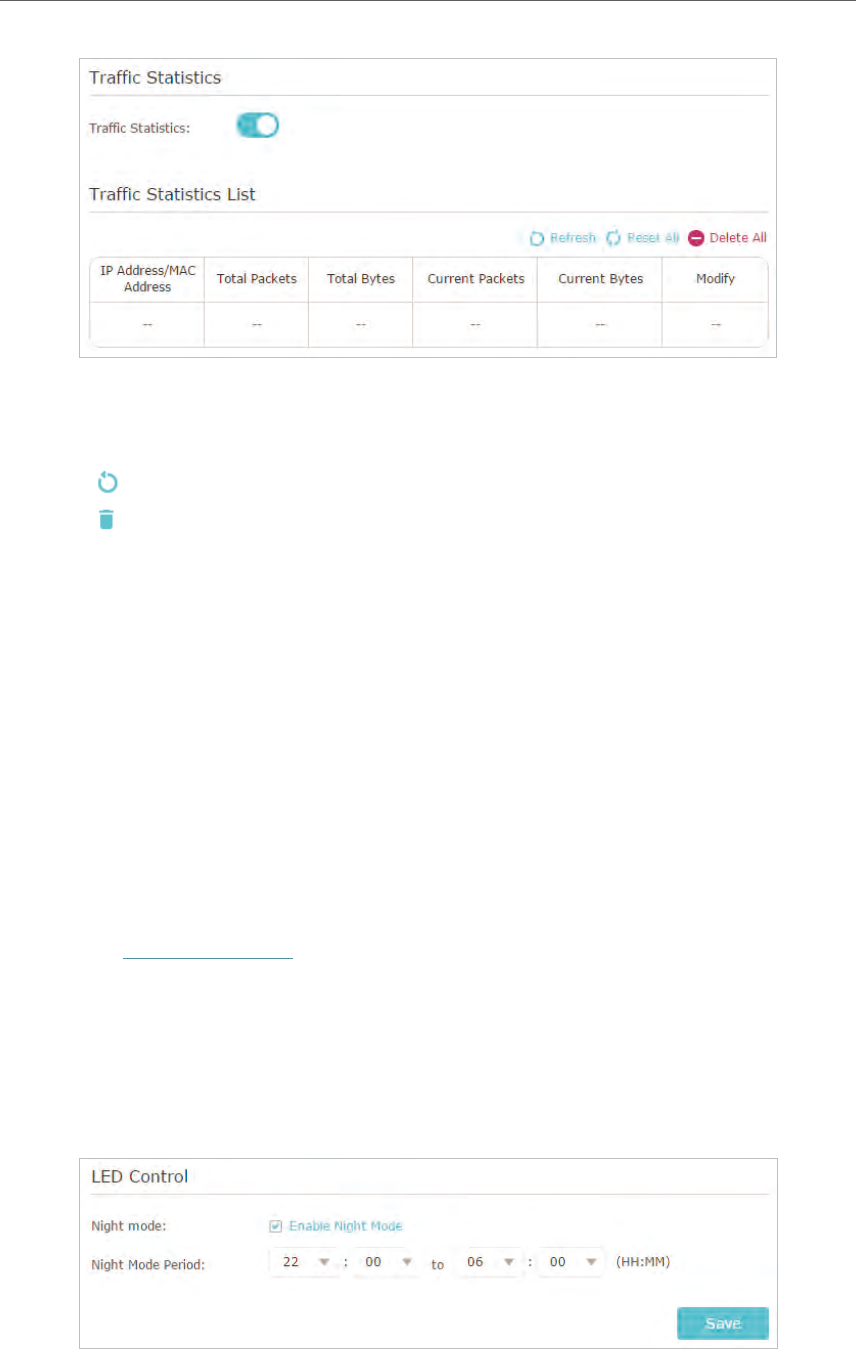 Traffic Statistics

Traffic Statistics:

Traffic Statistics List

Refresh Reset All Delete All

| IP Address/MAC Address | Total Packets | Total Bytes | Current Packets | Current Bytes | Modify |
|---|---|---|---|---|---|
| -- | -- | -- | -- | -- | -- |

LED Control

Night mode: Enable Night Mode

Night Mode Period: 22 : 00 to 06 : 00 (HH:MM)

Save